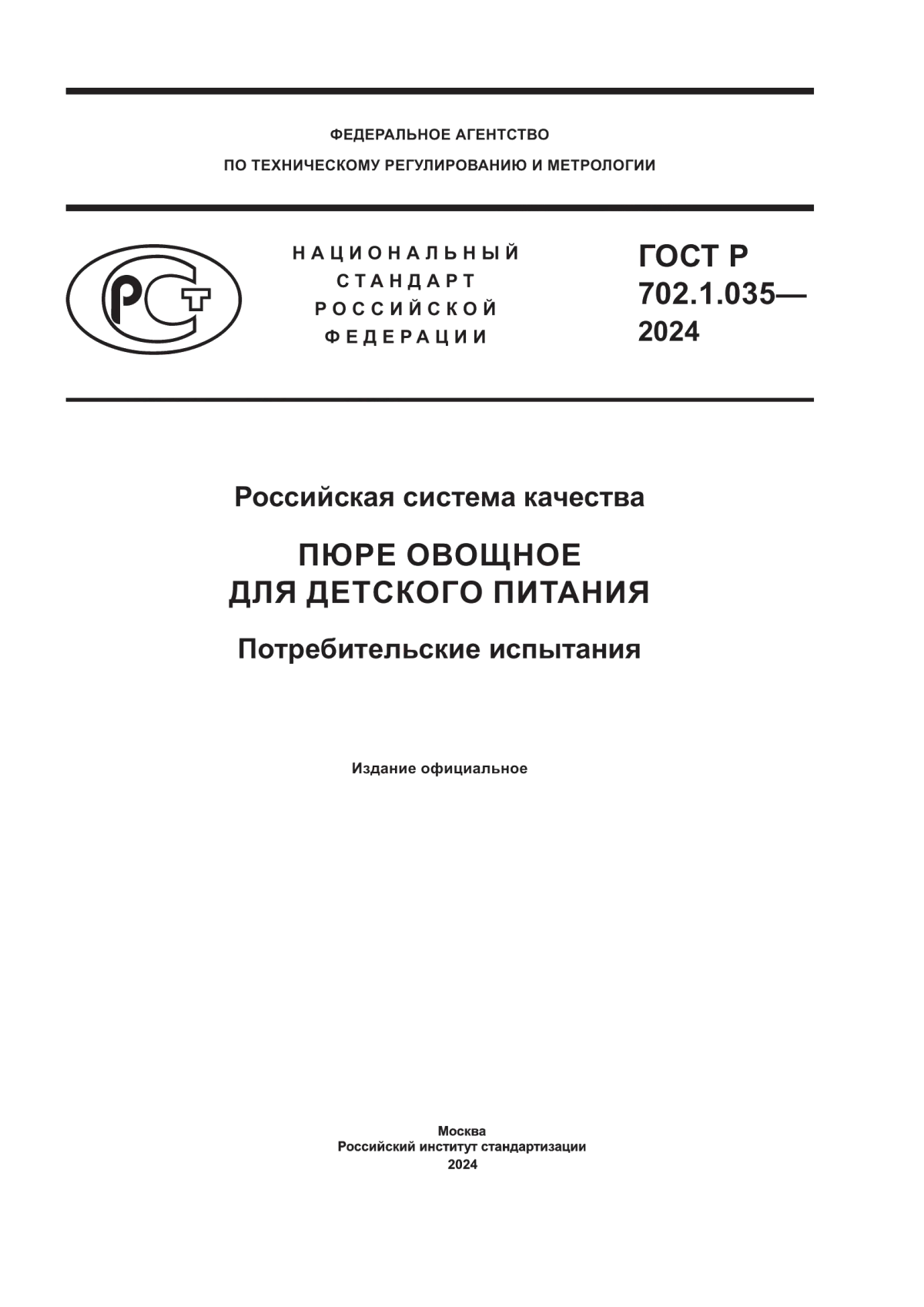 ФЕДЕРАЛЬНОЕ АГЕНТСТВО
ПО ТЕХНИЧЕСКОМУ РЕГУЛИРОВАНИЮ И МЕТРОЛОГИИ

РСТ

НАЦИОНАЛЬНЫЙ
СТАНДАРТ
РОССИЙСКОЙ
ФЕДЕРАЦИИ

ГОСТ Р
702.1.035—
2024

Российская система качества

ПЮРЕ ОВОЩНОЕ
ДЛЯ ДЕТСКОГО ПИТАНИЯ

Потребительские испытания

Издание официальное

Москва
Российский институт стандартизации
2024